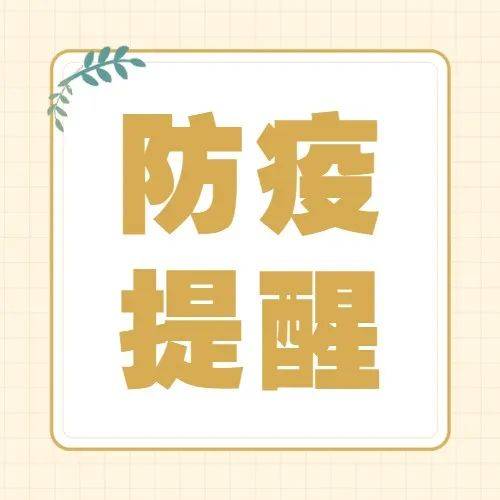 防疫
提醒